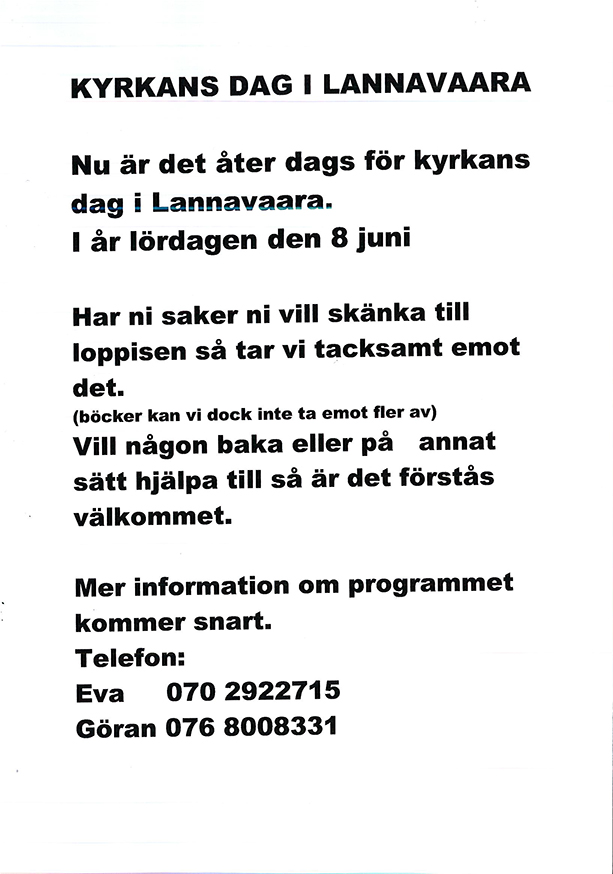 KYRKANS DAG I LANNAVAARA

Nu är det åter dags för kyrkans dag i Lannavaara.
I år lördagen den 8 juni

Har ni saker ni vill skänka till loppisen så tar vi tacksamt emot det.
(böcker kan vi dock inte ta emot fler av)
Vill någon baka eller på annat sätt hjälpa till så är det förstås välkommet.

Mer information om programmet kommer snart.
Telefon:
Eva 070 2922715
Göran 076 8008331